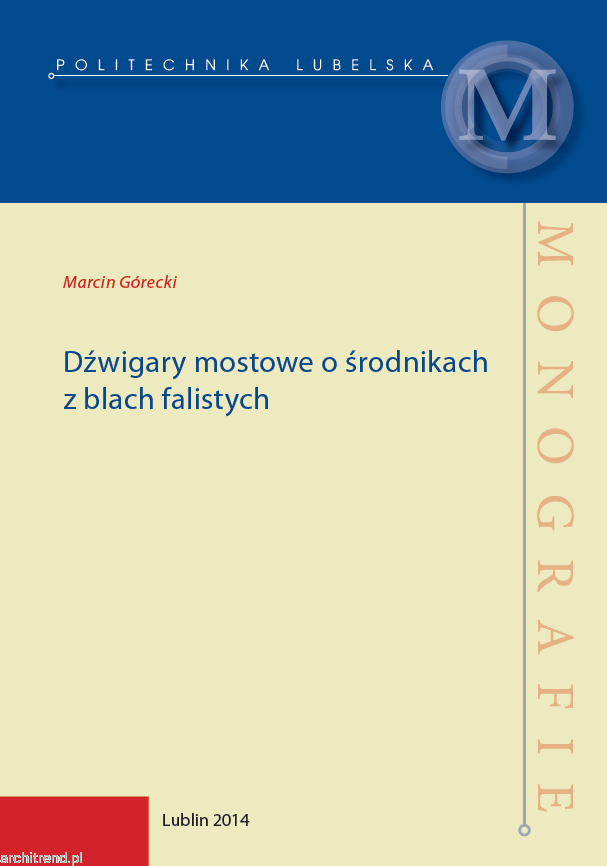 POLITECHNIKA LUBELSKA

M

Marcin Górecki

Dźwigary mostowe o środnikach z blach falistych

MONOGRAFIE

Lublin 2014

architrend.pl